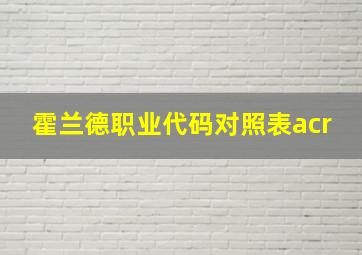 霍兰德职业代码对照表acr